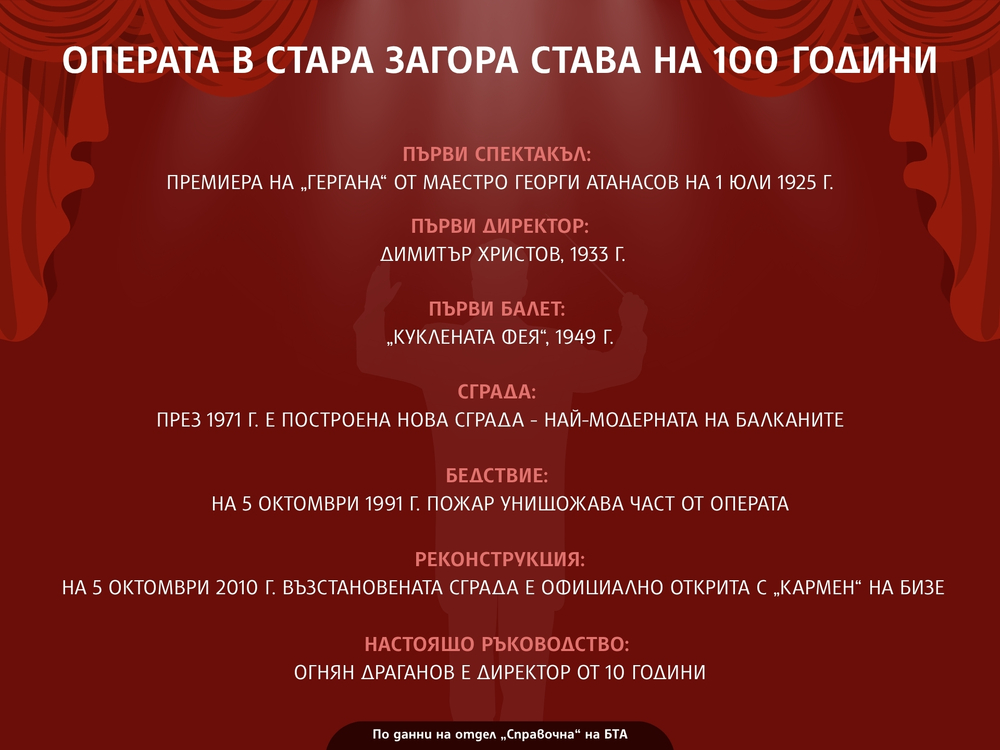 ОПЕРАТА В СТАРА ЗАГОРА СТАВА НА 100 ГОДИНИ

ПЪРВИ СПЕКТАКЪЛ:
ПРЕМИЕРА НА „ГЕРГАНА“ ОТ МАЕСТРО ГЕОРГИ АТАНАСОВ НА 1 ЮЛИ 1925 Г.

ПЪРВИ ДИРЕКТОР:
ДИМИТЪР ХРИСТОВ, 1933 Г.

ПЪРВИ БАЛЕТ:
„КУКЛЕНАТА ФЕЯ“, 1949 Г.

СГРАДА:
ПРЕЗ 1971 Г. Е ПОСТРОЕНА НОВА СГРАДА - НАЙ-МОДЕРНАТА НА БАЛКАНИТЕ

БЕДСТВИЕ:
НА 5 ОКТОМВРИ 1991 Г. ПОЖАР УНИЩОЖАВА ЧАСТ ОТ ОПЕРАТА

РЕКОНСТРУКЦИЯ:
НА 5 ОКТОМВРИ 2010 Г. ВЪЗСТАНОВЕНАТА СГРАДА Е ОФИЦИАЛНО ОТКРИТА С „КАРМЕН“ НА БИЗЕ

НАСТОЯЩО РЪКОВОДСТВО:
ОГНЯН ДРАГАНОВ Е ДИРЕКТОР ОТ 10 ГОДИНИ

По данни на отдел „Справочна“ на БТА